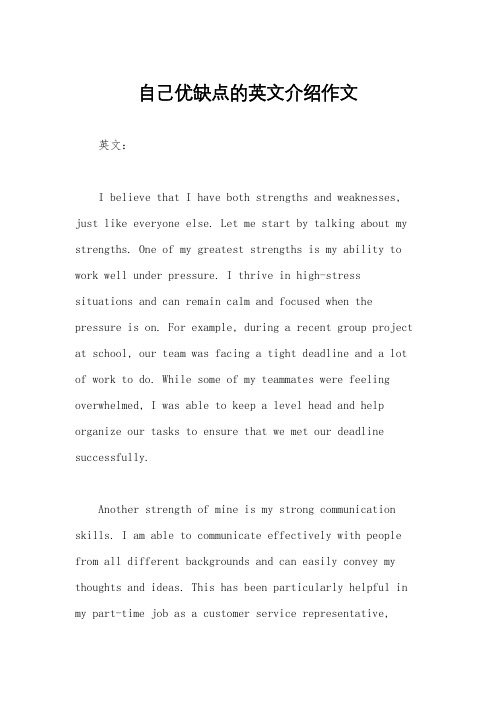 自己优缺点的英文介绍作文

英文：

I believe that I have both strengths and weaknesses, just like everyone else. Let me start by talking about my strengths. One of my greatest strengths is my ability to work well under pressure. I thrive in high-stress situations and can remain calm and focused when the pressure is on. For example, during a recent group project at school, our team was facing a tight deadline and a lot of work to do. While some of my teammates were feeling overwhelmed, I was able to keep a level head and help organize our tasks to ensure that we met our deadline successfully.

Another strength of mine is my strong communication skills. I am able to communicate effectively with people from all different backgrounds and can easily convey my thoughts and ideas. This has been particularly helpful in my part-time job as a customer service representative,